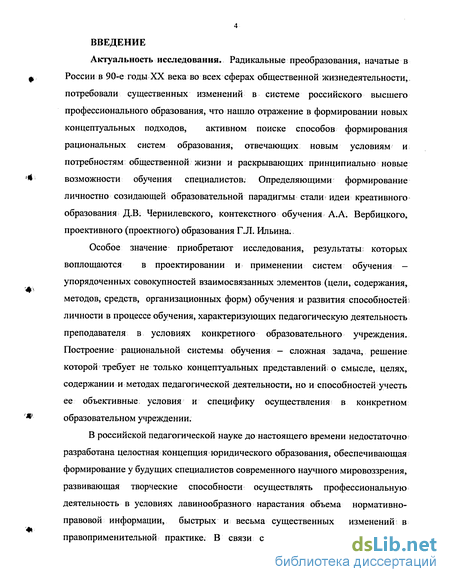 4

ВВЕДЕНИЕ

Актуальность исследования. Радикальные преобразования, начатые в России в 90-е годы XX века во всех сферах общественной жизнедеятельности, потребовали существенных изменений в системе российского высшего профессионального образования, что нашло отражение в формировании новых концептуальных подходов, активном поиске способов формирования рациональных систем образования, отвечающих новым условиям и потребностям общественной жизни и раскрывающих принципиально новые возможности обучения специалистов. Определяющими формирование личностно созидающей образовательной парадигмы стали идеи креативного образования Д.В. Чернилевского, контекстного обучения А.А. Вербицкого, проективного (проектного) образования Г.Л. Ильина.

Особое значение приобретают исследования, результаты которых воплощаются в проектировании и применении систем обучения – упорядоченных совокупностей взаимосвязанных элементов (цели, содержания, методов, средств, организационных форм) обучения и развития способностей личности в процессе обучения, характеризующих педагогическую деятельность преподавателя в условиях конкретного образовательного учреждения. Построение рациональной системы обучения – сложная задача, решение которой требует не только концептуальных представлений о смысле, целях, содержании и методах педагогической деятельности, но и способностей учесть ее объективные условия и специфику осуществления в конкретном образовательном учреждении.

В российской педагогической науке до настоящего времени недостаточно разработана целостная концепция юридического образования, обеспечивающая формирование у будущих специалистов современного научного мировоззрения, развивающая творческие способности осуществлять профессиональную деятельность в условиях лавинообразного нарастания объема нормативно-правовой информации, быстрых и весьма существенных изменений в правоприменительной практике. В связи с

dsLib.net
библиотека диссертаций